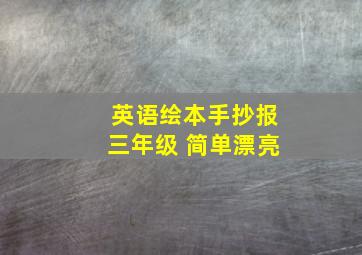 英语绘本手抄报
三年级 简单漂亮